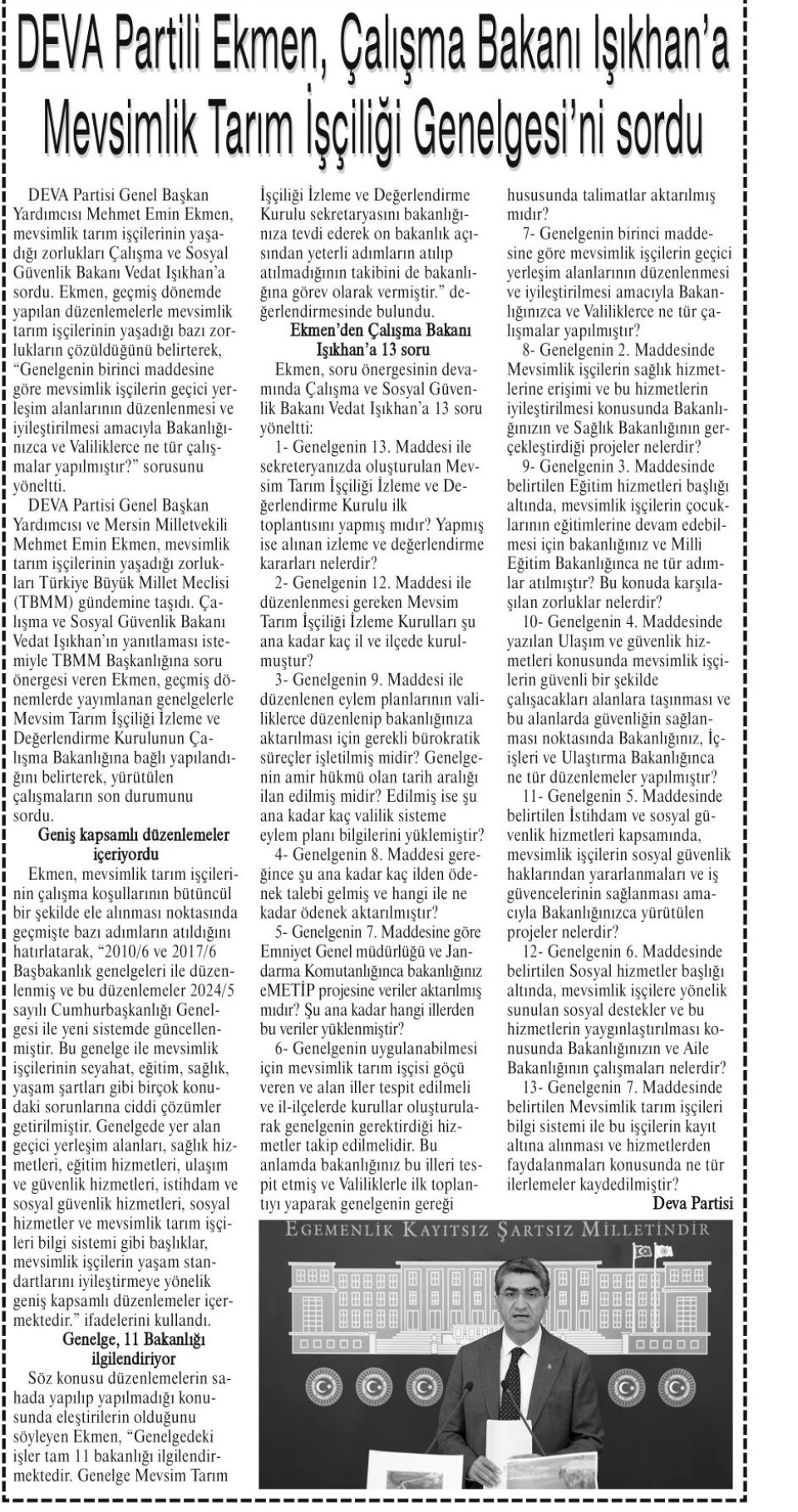 DEVA Partili Ekmen, Çalışma Bakanı Işıkhan'a Mevsimlik Tarım İşçiliği Genelgesi'ni sordu

DEVA Partisi Genel Başkan Yardımcısı Mehmet Emin Ekmen, mevsimlik tarım işçilerinin yaşadığı zorlukları Çalışma ve Sosyal Güvenlik Bakanı Vedat Işıkhan'a sordu. Ekmen, geçmiş dönemde yapılan düzenlemelerle mevsimlik tarım işçilerinin yaşadığı bazı zorlukların çözüldüğünü belirterek, "Genelgenin birinci maddesine göre mevsimlik işçilerin geçici yerleşim alanlarının düzenlenmesi ve iyileştirilmesi amacıyla Bakanlığınızca ve Valiliklerce ne tür çalışmalar yapılmıştır?" sorusunu yöneltti.

DEVA Partisi Genel Başkan Yardımcısı ve Mersin Milletvekili Mehmet Emin Ekmen, mevsimlik tarım işçilerinin yaşadığı zorlukları Türkiye Büyük Millet Meclisi (TBMM) gündemine taşıdı. Çalışma ve Sosyal Güvenlik Bakanı Vedat Işıkhan'ın yanıtlaması istemiyle TBMM Başkanlığına soru önergesi veren Ekmen, geçmiş dönemlerde yayımlanan genelgelerle Mevsim Tarım İşçiliği İzleme ve Değerlendirme Kurulunun Çalışma Bakanlığına bağlı yapılandığını belirterek, yürütülen çalışmaların son durumunu sordu.

Geniş kapsamlı düzenlemeler içeriyordu

Ekmen, mevsimlik tarım işçilerinin çalışma koşullarının bütüncül bir şekilde ele alınması noktasında geçmişte bazı adımların atıldığını hatırlatarak, "2010/6 ve 2017/6 Başbakanlık genelgeleri ile düzenlenmiş ve bu düzenlemeler 2024/5 sayılı Cumhurbaşkanlığı Genelgesi ile yeni sistemde güncellenmiştir. Bu genelge ile mevsimlik işçilerinin seyahat, eğitim, sağlık, yaşam şartları gibi birçok konudaki sorunlarına ciddi çözümler getirilmiştir. Genelgede yer alan geçici yerleşim alanları, sağlık hizmetleri, eğitim hizmetleri, ulaşım ve güvenlik hizmetleri, istihdam ve sosyal güvenlik hizmetleri, sosyal hizmetler ve mevsimlik tarım işçileri bilgi sistemi gibi başlıklar, mevsimlik işçilerin yaşam standartlarını iyileştirmeye yönelik geniş kapsamlı düzenlemeler içermektedir." ifadelerini kullandı.

Genelge, 11 Bakanlığı ilgilendiriyor

Söz konusu düzenlemelerin sahada yapılıp yapılmadığı konusunda eleştirilerin olduğunu söyleyen Ekmen, "Genelgedeki işler tam 11 bakanlığı ilgilendirmektedir. Genelge Mevsim Tarım İşçiliği İzleme ve Değerlendirme Kurulu sekretaryasını bakanlığınıza tevdi ederek on bakanlık açısından yeterli adımların atılıp atılmadığının takibini de bakanlığına görev olarak vermiştir." değerlendirmesinde bulundu.

Ekmen'den Çalışma Bakanı Işıkhan'a 13 soru

Ekmen, soru önergesinin devamında Çalışma ve Sosyal Güvenlik Bakanı Vedat Işıkhan'a 13 soru yöneltti:

1- Genelgenin 13. Maddesi ile sekreteryanızda oluşturulan Mevsim Tarım İşçiliği İzleme ve Değerlendirme Kurulu ilk toplantısını yapmış mıdır? Yapmış ise alınan izleme ve değerlendirme kararları nelerdir?

2- Genelgenin 12. Maddesi ile düzenlenmesi gereken Mevsim Tarım İşçiliği İzleme Kurulları şu ana kadar kaç il ve ilçede kurulmuştur?

3- Genelgenin 9. Maddesi ile düzenlenen eylem planlarının valiliklerce düzenlenip bakanlığınıza aktarılması için gerekli bürokratik süreçler işletilmiş midir? Genelgenin amir hükmü olan tarih aralığı ilan edilmiş midir? Edilmiş ise şu ana kadar kaç valilik sisteme eylem planı bilgilerini yüklemiştir?

4- Genelgenin 8. Maddesi gereğince şu ana kadar kaç ilden ödenek talebi gelmiş ve hangi ile ne kadar ödenek aktarılmıştır?

5- Genelgenin 7. Maddesine göre Emniyet Genel müdürlüğü ve Jandarma Komutanlığınca bakanlığınız eMETİP projesine veriler aktarılmış mıdır? Şu ana kadar hangi illerden bu veriler yüklenmiştir?

6- Genelgenin uygulanabilmesi için mevsimlik tarım işçisi göçü veren ve alan iller tespit edilmeli ve il-ilçelerde kurullar oluşturularak genelgenin gerektirdiği hizmetler takip edilmelidir. Bu anlamda bakanlığınız bu illeri tespit etmiş ve Valiliklerle ilk toplantıyı yaparak genelgenin gereği hususunda talimatlar aktarılmış mıdır?

7- Genelgenin birinci maddesine göre mevsimlik işçilerin geçici yerleşim alanlarının düzenlenmesi ve iyileştirilmesi amacıyla Bakanlığınızca ve Valiliklerce ne tür çalışmalar yapılmıştır?

8- Genelgenin 2. Maddesinde Mevsimlik işçilerin sağlık hizmetlerine erişimi ve bu hizmetlerin iyileştirilmesi konusunda Bakanlığınızın ve Sağlık Bakanlığının gerçekleştirdiği projeler nelerdir?

9- Genelgenin 3. Maddesinde belirtilen Eğitim hizmetleri başlığı altında, mevsimlik işçilerin çocuklarının eğitimlerine devam edebilmesi için bakanlığınız ve Milli Eğitim Bakanlığınca ne tür adımlar atılmıştır? Bu konuda karşılaşılan zorluklar nelerdir?

10- Genelgenin 4. Maddesinde yazılan Ulaşım ve güvenlik hizmetleri konusunda mevsimlik işçilerin güvenli bir şekilde çalışacakları alanlara taşınması ve bu alanlarda güvenliğin sağlanması noktasında Bakanlığınız, İçişleri ve Ulaştırma Bakanlığınca ne tür düzenlemeler yapılmıştır?

11- Genelgenin 5. Maddesinde belirtilen İstihdam ve sosyal güvenlik hizmetleri kapsamında, mevsimlik işçilerin sosyal güvenlik haklarından yararlanmaları ve iş güvencelerinin sağlanması amacıyla Bakanlığınızca yürütülen projeler nelerdir?

12- Genelgenin 6. Maddesinde belirtilen Sosyal hizmetler başlığı altında, mevsimlik işçilere yönelik sunulan sosyal destekler ve bu hizmetlerin yaygınlaştırılması konusunda Bakanlığınızın ve Aile Bakanlığının çalışmaları nelerdir?

13- Genelgenin 7. Maddesinde belirtilen Mevsimlik tarım işçileri bilgi sistemi ile bu işçilerin kayıt altına alınması ve hizmetlerden faydalanmaları konusunda ne tür ilerlemeler kaydedilmiştir?

Deva Partisi

EGEMENLİK KAYITSIZ ŞARTSIZ MİLLETİNDİR